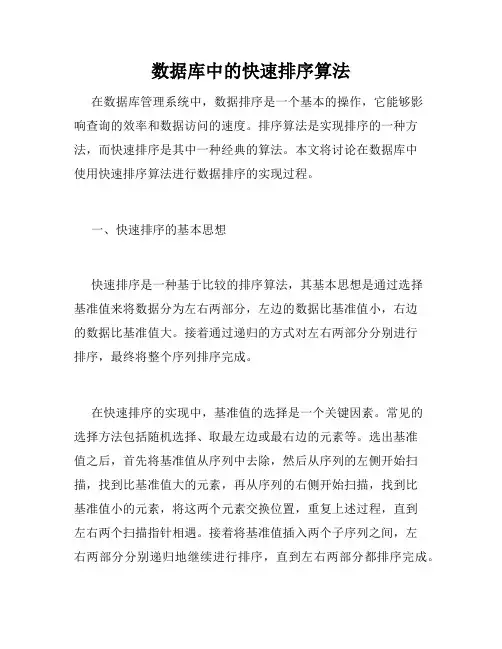 数据库中的快速排序算法

在数据库管理系统中，数据排序是一个基本的操作，它能够影响查询的效率和数据访问的速度。排序算法是实现排序的一种方法，而快速排序是其中一种经典的算法。本文将讨论在数据库中使用快速排序算法进行数据排序的实现过程。

一、快速排序的基本思想

快速排序是一种基于比较的排序算法，其基本思想是通过选择基准值来将数据分为左右两部分，左边的数据比基准值小，右边的数据比基准值大。接着通过递归的方式对左右两部分分别进行排序，最终将整个序列排序完成。

在快速排序的实现中，基准值的选择是一个关键因素。常见的选择方法包括随机选择、取最左边或最右边的元素等。选出基准值之后，首先将基准值从序列中去除，然后从序列的左侧开始扫描，找到比基准值大的元素，再从序列的右侧开始扫描，找到比基准值小的元素，将这两个元素交换位置，重复上述过程，直到左右两个扫描指针相遇。接着将基准值插入两个子序列之间，左右两部分分别递归地继续进行排序，直到左右两部分都排序完成。